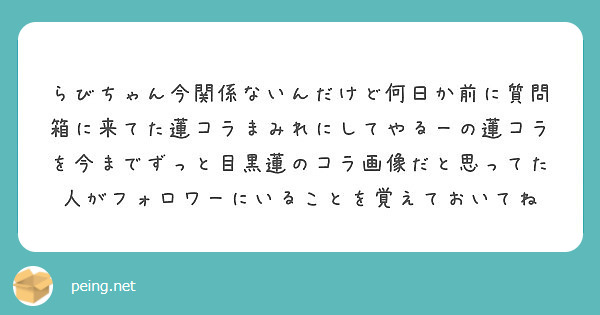 らびちゃん今関係ないんだけど何日か前に質問箱に来てた蓮コラまみれにしてやるーの蓮コラを今までずっと目黒蓮のコラ画像だと思ってた人がフォロワーにいることを覚えておいてね

peing.net